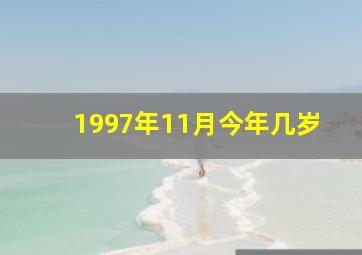 1997年11月今年几岁